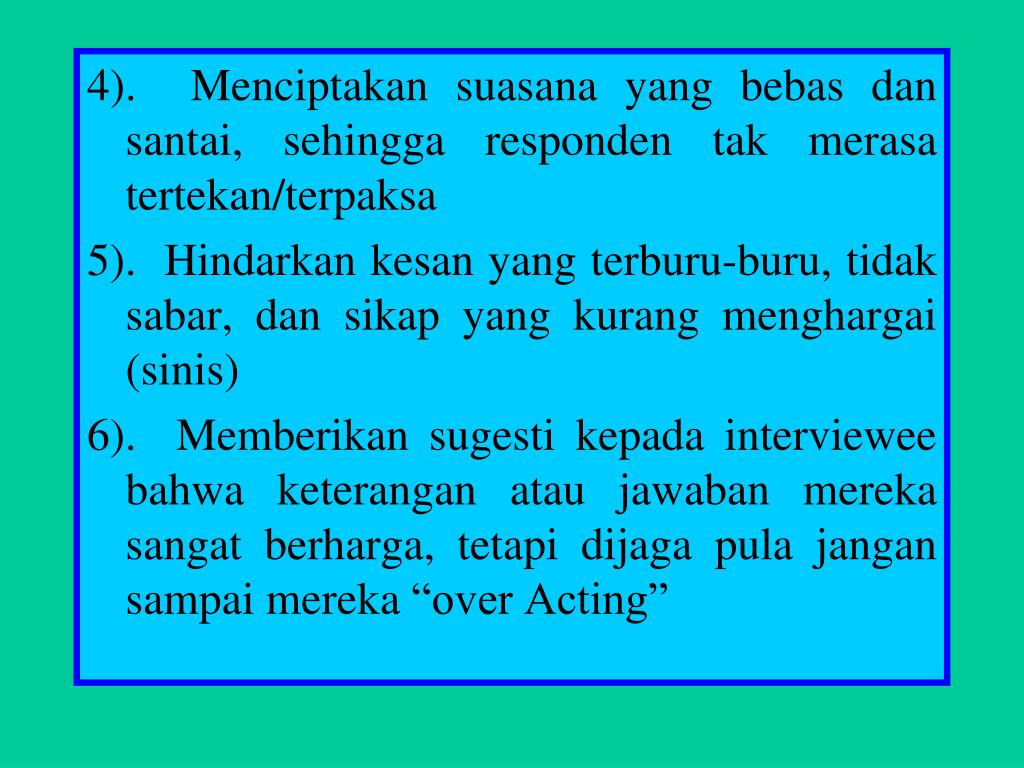 4). Menciptakan suasana yang bebas dan santai, sehingga responden tak merasa tertekan/terpaksa

5). Hindarkan kesan yang terburu-buru, tidak sabar, dan sikap yang kurang menghargai (sinis)

6). Memberikan sugesti kepada interviewee bahwa keterangan atau jawaban mereka sangat berharga, tetapi dijaga pula jangan sampai mereka “over Acting”